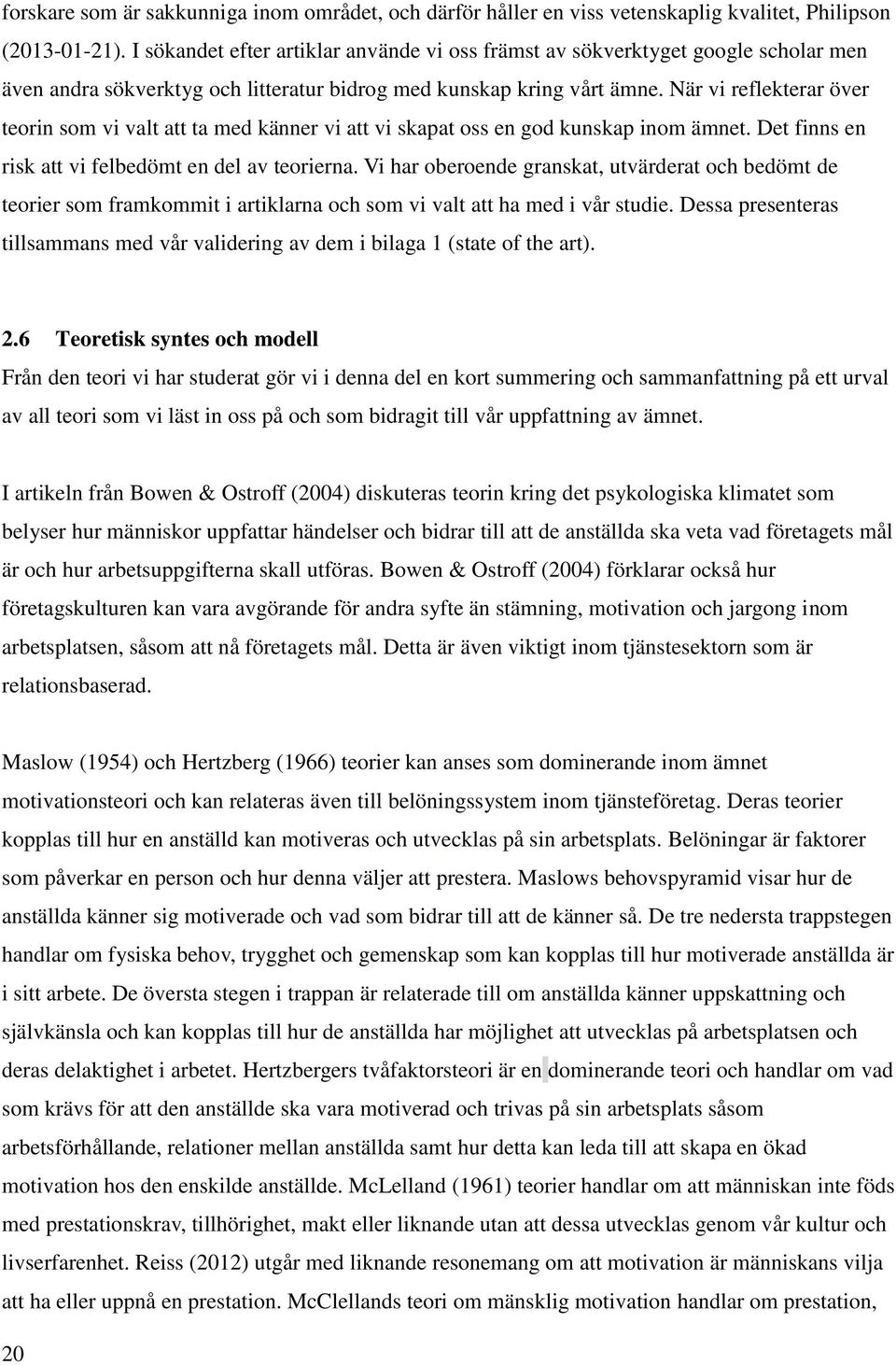 forskare som är sakkunniga inom området, och därför håller en viss vetenskaplig kvalitet, Philipson (2013-01-21). I sökandet efter artiklar använde vi oss främst av sökverktyget google scholar men även andra sökverktyg och litteratur bidrog med kunskap kring vårt ämne. När vi reflekterar över teorin som vi valt att ta med känner vi att vi skapat oss en god kunskap inom ämnet. Det finns en risk att vi felbedömt en del av teorierna. Vi har oberoende granskat, utvärderat och bedömt de teorier som framkommit i artiklarna och som vi valt att ha med i vår studie. Dessa presenteras tillsammans med vår validering av dem i bilaga 1 (state of the art).

2.6 Teoretisk syntes och modell

Från den teori vi har studerat gör vi i denna del en kort summering och sammanfattning på ett urval av all teori som vi läst in oss på och som bidragit till vår uppfattning av ämnet.

I artikeln från Bowen & Ostroff (2004) diskuteras teorin kring det psykologiska klimatet som belyser hur människor uppfattar händelser och bidrar till att de anställda ska veta vad företagets mål är och hur arbetsuppgifterna skall utföras. Bowen & Ostroff (2004) förklarar också hur företagskulturen kan vara avgörande för andra syfte än stämning, motivation och jargong inom arbetsplatsen, såsom att nå företagets mål. Detta är även viktigt inom tjänstesektorn som är relationsbaserad.

Maslow (1954) och Hertzberg (1966) teorier kan anses som dominerande inom ämnet motivationsteori och kan relateras även till belöningssystem inom tjänsteföretag. Deras teorier kopplas till hur en anställd kan motiveras och utvecklas på sin arbetsplats. Belöningar är faktorer som påverkar en person och hur denna väljer att prestera. Maslows behovspyramid visar hur de anställda känner sig motiverade och vad som bidrar till att de känner så. De tre nedersta trappstegen handlar om fysiska behov, trygghet och gemenskap som kan kopplas till hur motiverade anställda är i sitt arbete. De översta stegen i trappan är relaterade till om anställda känner uppskattning och självkänsla och kan kopplas till hur de anställda har möjlighet att utvecklas på arbetsplatsen och deras delaktighet i arbetet. Hertzbergers tvåfaktorsteori är en dominerande teori och handlar om vad som krävs för att den anställde ska vara motiverad och trivas på sin arbetsplats såsom arbetsförhållande, relationer mellan anställda samt hur detta kan leda till att skapa en ökad motivation hos den enskilde anställde. McLelland (1961) teorier handlar om att människan inte föds med prestationskrav, tillhörighet, makt eller liknande utan att dessa utvecklas genom vår kultur och livserfarenhet. Reiss (2012) utgår med liknande resonemang om att motivation är människans vilja att ha eller uppnå en prestation. McClellands teori om mänsklig motivation handlar om prestation,

20